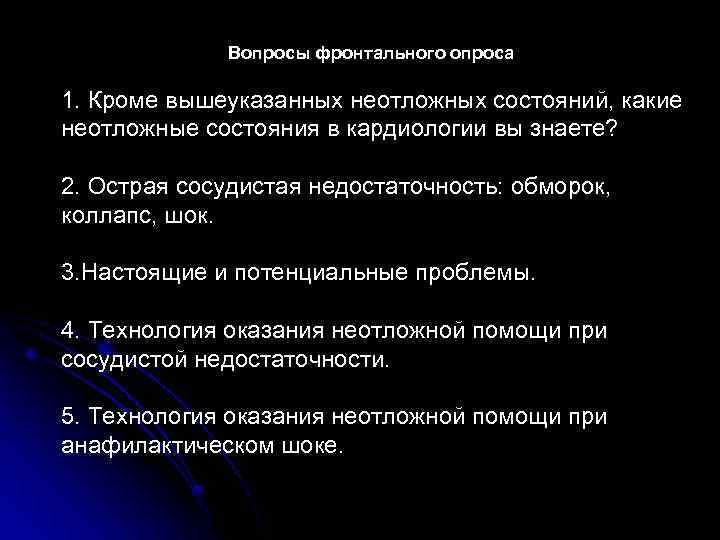 Вопросы фронтального опроса

1. Кроме вышеуказанных неотложных состояний, какие неотложные состояния в кардиологии вы знаете?

2. Острая сосудистая недостаточность: обморок, коллапс, шок.

3.Настоящие и потенциальные проблемы.

4. Технология оказания неотложной помощи при сосудистой недостаточности.

5. Технология оказания неотложной помощи при анафилактическом шоке.